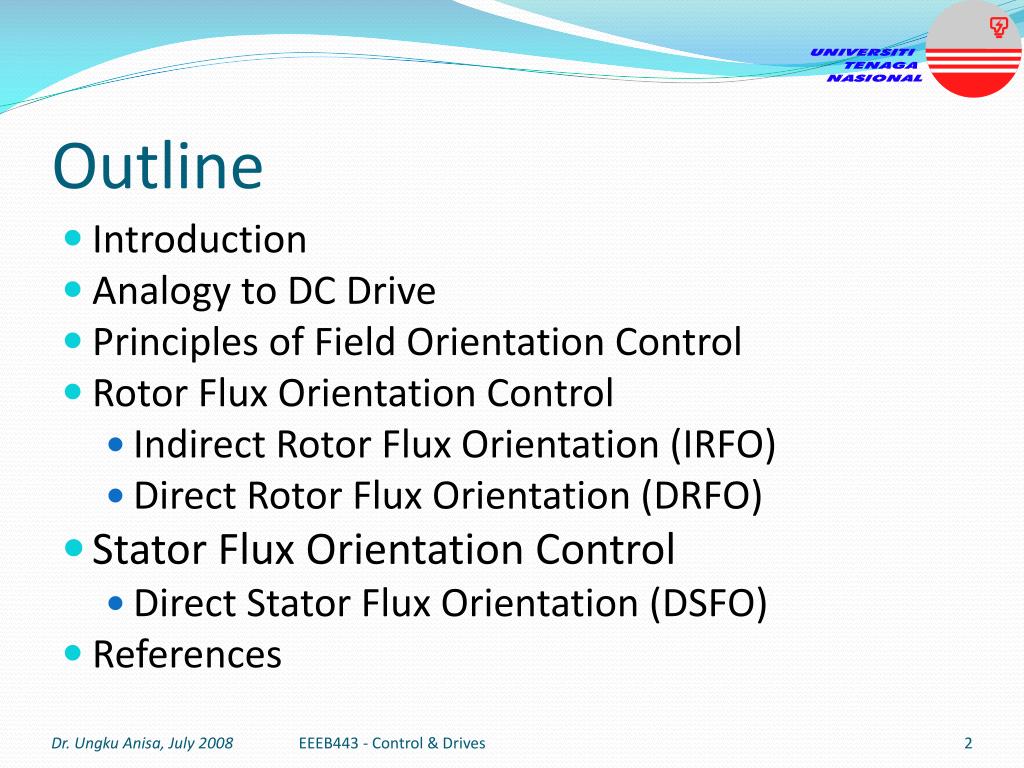 UNIVERSITI TENAGA NASIONAL

Outline

- Introduction
- Analogy to DC Drive
- Principles of Field Orientation Control
- Rotor Flux Orientation Control
  - Indirect Rotor Flux Orientation (IRFO)
  - Direct Rotor Flux Orientation (DRFO)
- Stator Flux Orientation Control
  - Direct Stator Flux Orientation (DSFO)
- References

Dr. Ungku Anisa, July 2008    EEEB443 - Control & Drives    2